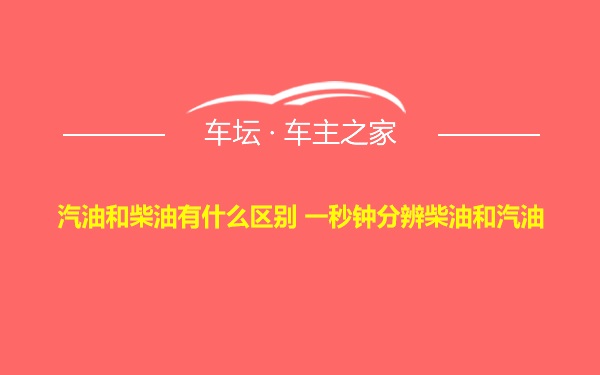 车坛 · 车主之家

汽油和柴油有什么区别 一秒钟分辨柴油和汽油